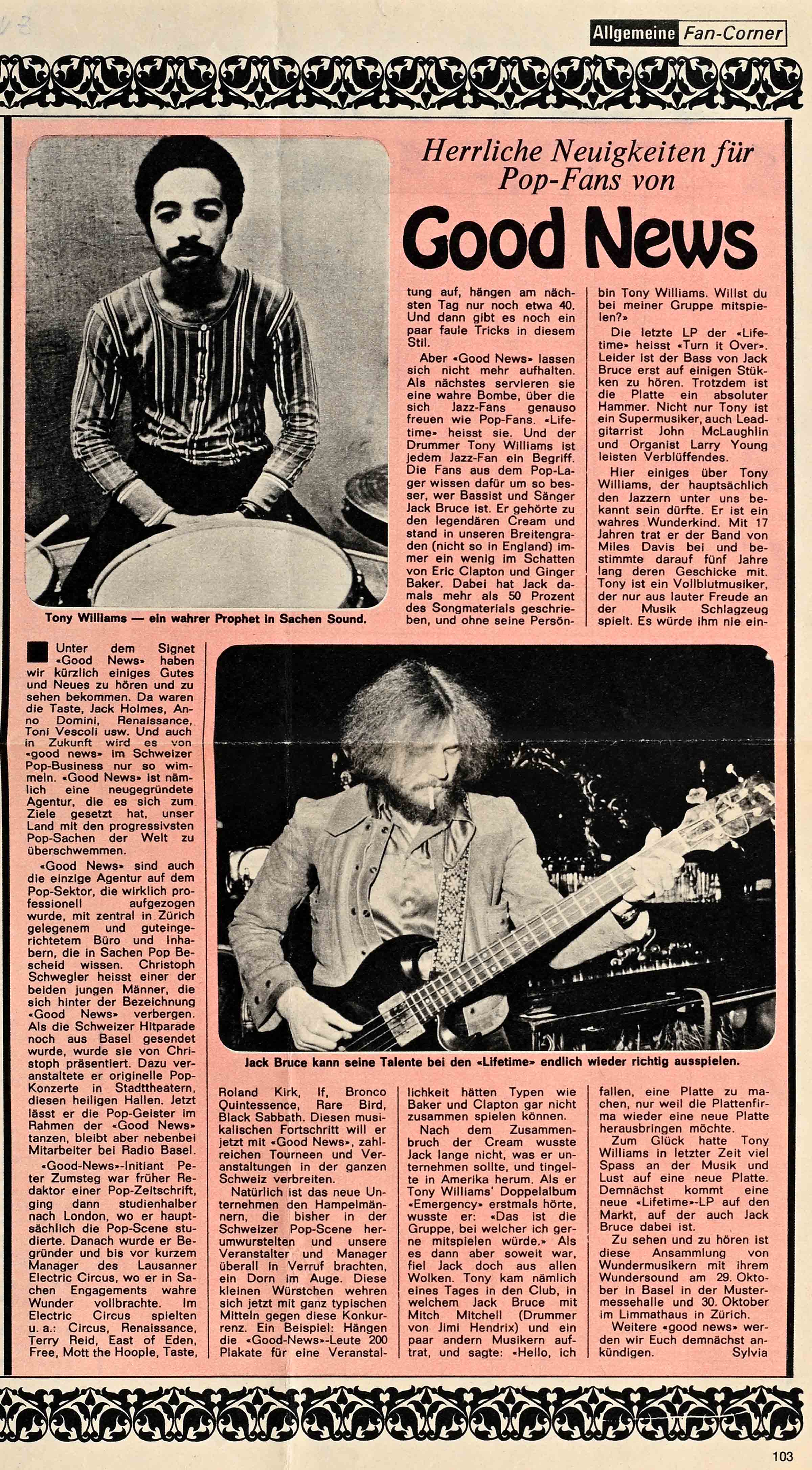 Allgemeine Fan-Corner

Herrliche Neuigkeiten für Pop-Fans von

Good News

Tony Williams — ein wahrer Prophet in Sachen Sound.

Unter dem Signet «Good News» haben wir kürzlich einiges Gutes und Neues zu hören und zu sehen bekommen. Da waren die Taste, Jack Holmes, Anno Domini, Renaissance, Toni Vescoli usw. Und auch in Zukunft wird es von «good news» im Schweizer Pop-Business nur so wimmeln. «Good News» ist nämlich eine neugegründete Agentur, die es sich zum Ziele gesetzt hat, unser Land mit den progressivsten Pop-Sachen der Welt zu überschwemmen.

«Good News» sind auch die einzige Agentur auf dem Pop-Sektor, die wirklich professionell aufgezogen wurde, mit zentral in Zürich gelegenem und guteingerichtetem Büro und Inhabern, die in Sachen Pop Bescheid wissen. Christoph Schwegler heisst einer der beiden jungen Männer, die sich hinter der Bezeichnung «Good News» verbergen. Als die Schweizer Hitparade noch aus Basel gesendet wurde, wurde sie von Christoph präsentiert. Dazu veranstaltete er originelle Pop-Konzerte in Stadttheatern, diesen heiligen Hallen. Jetzt lässt er die Pop-Geister im Rahmen der «Good News» tanzen, bleibt aber nebenbei Mitarbeiter bei Radio Basel.

«Good-News»-Initiant Peter Zumsteg war früher Redaktor einer Pop-Zeitschrift, ging dann studienhalber nach London, wo er hauptsächlich die Pop-Scene studierte. Danach wurde er Begründer und bis vor kurzem Manager des Lausanner Electric Circus, wo er in Sachen Engagements wahre Wunder vollbrachte. Im Electric Circus spielten u. a.: Circus, Renaissance, Terry Reid, East of Eden, Free, Mott the Hoople, Taste, Roland Kirk, If, Bronco Quintessence, Rare Bird, Black Sabbath. Diesen musikalischen Fortschritt will er jetzt mit «Good News», zahlreichen Tourneen und Veranstaltungen in der ganzen Schweiz verbreiten.

Natürlich ist das neue Unternehmen den Hampelmännern, die bisher in der Schweizer Pop-Scene herumwurstelten und unsere Veranstalter und Manager überall in Verruf brachten, ein Dorn im Auge. Diese kleinen Würstchen wehren sich jetzt mit ganz typischen Mitteln gegen diese Konkurrenz. Ein Beispiel: Hängen die «Good-News»-Leute 200 Plakate für eine Veranstaltung auf, hängen am nächsten Tag nur noch etwa 40. Und dann gibt es noch ein paar faule Tricks in diesem Stil.

Aber «Good News» lassen sich nicht mehr aufhalten. Als nächstes servieren sie eine wahre Bombe, über die sich Jazz-Fans genauso freuen wie Pop-Fans. «Lifetime» heisst sie. Und der Drummer Tony Williams ist jedem Jazz-Fan ein Begriff. Die Fans aus dem Pop-Lager wissen dafür um so besser, wer Bassist und Sänger Jack Bruce ist. Er gehörte zu den legendären Cream und stand in unseren Breitengraden (nicht so in England) immer ein wenig im Schatten von Eric Clapton und Ginger Baker. Dabei hat Jack damals mehr als 50 Prozent des Songmaterials geschrieben, und ohne seine Persönlichkeit hätten Typen wie Baker und Clapton gar nicht zusammen spielen können.

Nach dem Zusammenbruch der Cream wusste Jack lange nicht, was er unternehmen sollte, und tingelte in Amerika herum. Als er Tony Williams' Doppelalbum «Emergency» erstmals hörte, wusste er: «Das ist die Gruppe, bei welcher ich gerne mitspielen würde.» Als es dann aber soweit war, fiel Jack doch aus allen Wolken. Tony kam nämlich eines Tages in den Club, in welchem Jack Bruce mit Mitch Mitchell (Drummer von Jimi Hendrix) und ein paar andern Musikern auftrat, und sagte: «Hello, ich bin Tony Williams. Willst du bei meiner Gruppe mitspielen?»

Die letzte LP der «Lifetime» heisst «Turn it Over». Leider ist der Bass von Jack Bruce erst auf einigen Stükken zu hören. Trotzdem ist die Platte ein absoluter Hammer. Nicht nur Tony ist ein Supermusiker, auch Leadgitarrist John McLaughlin und Organist Larry Young leisten Verblüffendes.

Hier einiges über Tony Williams, der hauptsächlich den Jazzern unter uns bekannt sein dürfte. Er ist ein wahres Wunderkind. Mit 17 Jahren trat er der Band von Miles Davis bei und bestimmte darauf fünf Jahre lang deren Geschicke mit. Tony ist ein Vollblutmusiker, der nur aus lauter Freude an der Musik Schlagzeug spielt. Es würde ihm nie einfallen, eine Platte zu machen, nur weil die Plattenfirma wieder eine neue Platte herausbringen möchte.

Zum Glück hatte Tony Williams in letzter Zeit viel Spass an der Musik und Lust auf eine neue Platte. Demnächst kommt eine neue «Lifetime»-LP auf den Markt, auf der auch Jack Bruce dabei ist.

Zu sehen und zu hören ist diese Ansammlung von Wundermusikern mit ihrem Wundersound am 29. Oktober in Basel in der Mustermessehalle und 30. Oktober im Limmathaus in Zürich.

Weitere «good news» werden wir Euch demnächst ankündigen. Sylvia

Jack Bruce kann seine Talente bei den «Lifetime» endlich wieder richtig ausspielen.

103